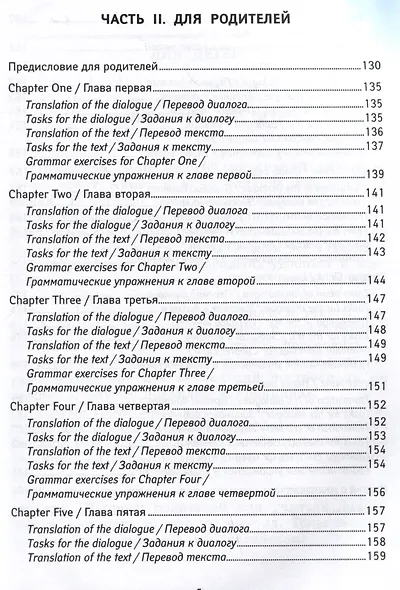 ЧАСТЬ II. ДЛЯ РОДИТЕЛЕЙ

Предисловие для родителей 130

Chapter One / Глава первая 135
Translation of the dialogue / Перевод диалога 135
Tasks for the dialogue / Задания к диалогу 135
Translation of the text / Перевод текста 136
Tasks for the text / Задания к тексту 137
Grammar exercises for Chapter One / Грамматические упражнения к главе первой 139

Chapter Two / Глава вторая 141
Translation of the dialogue / Перевод диалога 141
Tasks for the dialogue / Задания к диалогу 141
Translation of the text / Перевод текста 142
Tasks for the text / Задания к тексту 143
Grammar exercises for Chapter Two / Грамматические упражнения к главе второй 144

Chapter Three / Глава третья 147
Translation of the dialogue / Перевод диалога 147
Tasks for the dialogue / Задания к диалогу 148
Translation of the text / Перевод текста 149
Tasks for the text / Задания к тексту 149
Grammar exercises for Chapter Three / Грамматические упражнения к главе третьей 151

Chapter Four / Глава четвертая 152
Translation of the dialogue / Перевод диалога 152
Tasks for the dialogue / Задания к диалогу 153
Translation of the text / Перевод текста 154
Tasks for the text / Задания к тексту 154
Grammar exercises for Chapter Four / Грамматические упражнения к главе четвертой 156

Chapter Five / Глава пятая 157
Translation of the dialogue / Перевод диалога 157
Tasks for the dialogue / Задания к диалогу 158
Translation of the text / Перевод текста 159